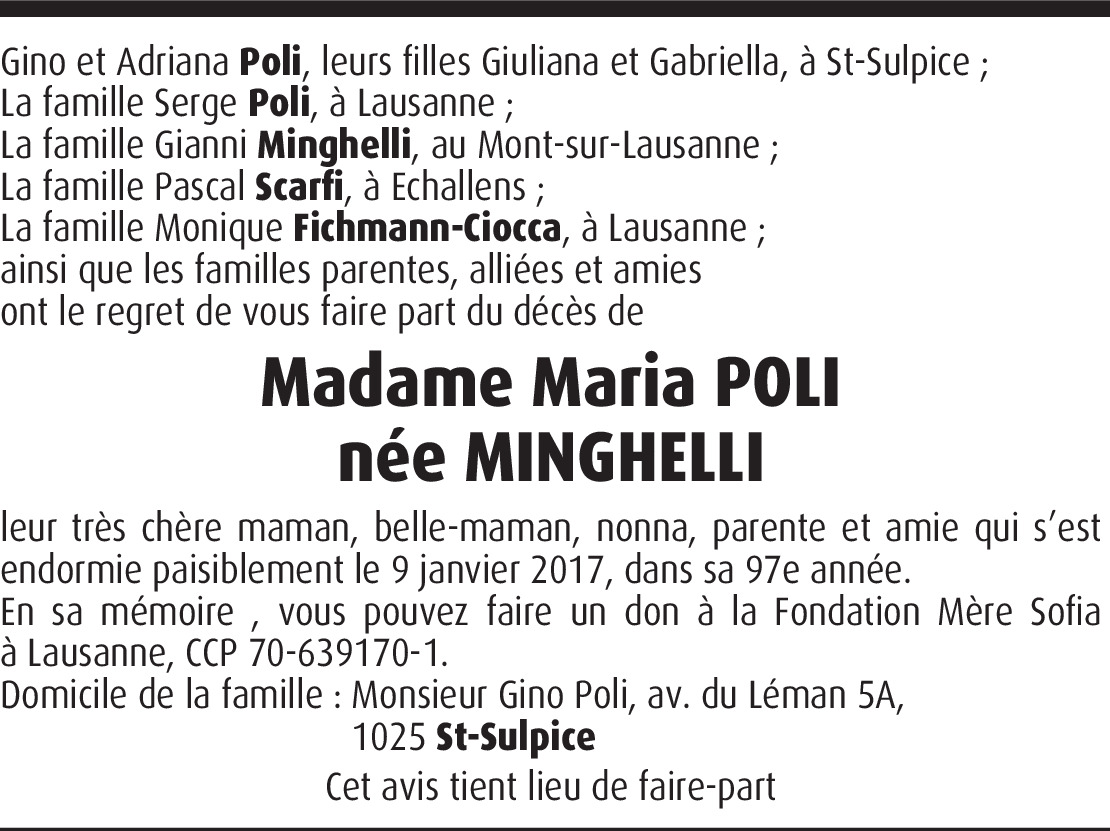 Gino et Adriana Poli, leurs filles Giuliana et Gabriella, à St-Sulpice ;
La famille Serge Poli, à Lausanne ;
La famille Gianni Minghelli, au Mont-sur-Lausanne ;
La famille Pascal Scarfi, à Echallens ;
La famille Monique Fichmann-Ciocca, à Lausanne ;
ainsi que les familles parentes, alliées et amies
ont le regret de vous faire part du décès de

Madame Maria POLI
née MINGHELLI

leur très chère maman, belle-maman, nonna, parente et amie qui s'est endormie paisiblement le 9 janvier 2017, dans sa 97e année.
En sa mémoire , vous pouvez faire un don à la Fondation Mère Sofia à Lausanne, CCP 70-639170-1.
Domicile de la famille : Monsieur Gino Poli, av. du Léman 5A,
1025 St-Sulpice

Cet avis tient lieu de faire-part